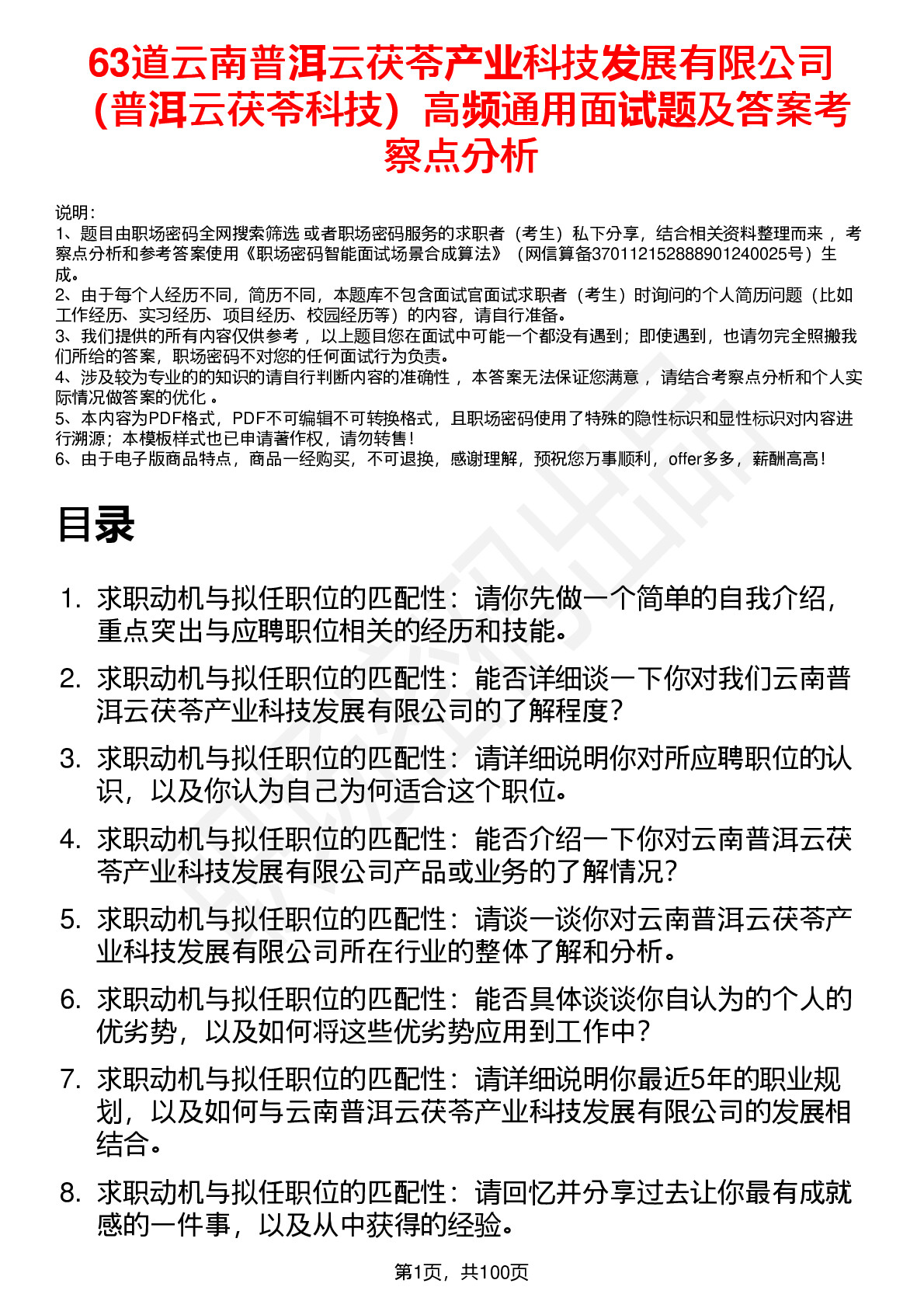 63道云南普洱云茯苓产业科技发展有限公司（普洱云茯苓科技）高频通用面试题及答案考察点分析

说明：
1、题目由职场密码全网搜索筛选 或者职场密码服务的求职者（考生）私下分享，结合相关资料整理而来 ，考察点分析和参考答案使用《职场密码智能面试场景合成算法》（网信算备370112152888901240025号）生成。
2、由于每个人经历不同，简历不同，本题库不包含面试官面试求职者（考生）时询问的个人简历问题（比如工作经历、实习经历、项目经历、校园经历等）的内容，请自行准备。
3、我们提供的所有内容仅供参考 ，以上题目您在面试中可能一个都没有遇到；即使遇到，也请勿完全照搬我们所给的答案，职场密码不对您的任何面试行为负责。
4、涉及较为专业的的知识的请自行判断内容的准确性 ，本答案无法保证您满意 ，请结合考察点分析和个人实际情况做答案的优化 。
5、本内容为PDF格式，PDF不可编辑不可转换格式，且职场密码使用了特殊的隐性标识和显性标识对内容进行溯源；本模板样式也已申请著作权，请勿转售！
6、由于电子版商品特点，商品一经购买，不可退换，感谢理解，预祝您万事顺利，offer多多，薪酬高高！

目录

1. 求职动机与拟任职位的匹配性：请你先做一个简单的自我介绍，重点突出与应聘职位相关的经历和技能。
2. 求职动机与拟任职位的匹配性：能否详细谈一下你对我们云南普洱云茯苓产业科技发展有限公司的了解程度？
3. 求职动机与拟任职位的匹配性：请详细说明你对所应聘职位的认识，以及你认为自己为何适合这个职位。
4. 求职动机与拟任职位的匹配性：能否介绍一下你对云南普洱云茯苓产业科技发展有限公司产品或业务的了解情况？
5. 求职动机与拟任职位的匹配性：请谈一谈你对云南普洱云茯苓产业科技发展有限公司所在行业的整体了解和分析。
6. 求职动机与拟任职位的匹配性：能否具体谈谈你自认为的个人的优劣势，以及如何将这些优劣势应用到工作中？
7. 求职动机与拟任职位的匹配性：请详细说明你最近5年的职业规划，以及如何与云南普洱云茯苓产业科技发展有限公司的发展相结合。
8. 求职动机与拟任职位的匹配性：请回忆并分享过去让你最有成就感的一件事，以及从中获得的经验。

第1页，共100页